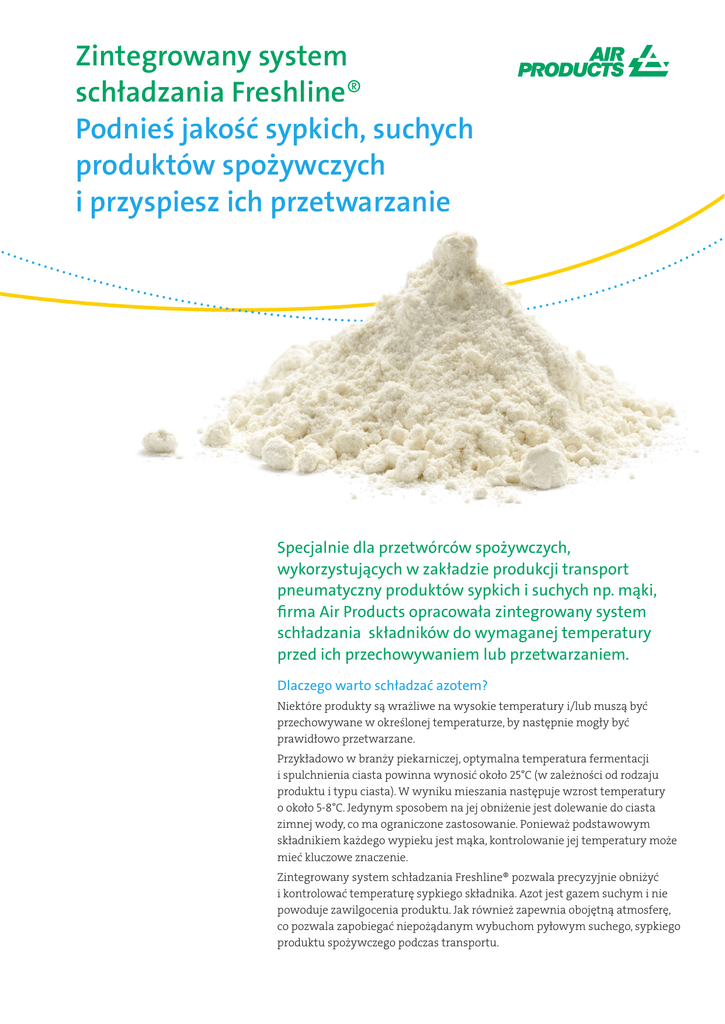 Zintegrowany system schładzania Freshline®
Podnieś jakość sypkich, suchych produktów spożywczych i przyspiesz ich przetwarzanie

AIR PRODUCTS

Specjalnie dla przetwórców spożywczych, wykorzystujących w zakładzie produkcji transport pneumatyczny produktów sypkich i suchych np. mąki, firma Air Products opracowała zintegrowany system schładzania składników do wymaganej temperatury przed ich przechowywaniem lub przetwarzaniem.

Dlaczego warto schładzać azotem?

Niektóre produkty są wrażliwe na wysokie temperatury i/lub muszą być przechowywane w określonej temperaturze, by następnie mogły być prawidłowo przetwarzane.

Przykładowo w branży piekarniczej, optymalna temperatura fermentacji i spulchnienia ciasta powinna wynosić około 25°C (w zależności od rodzaju produktu i typu ciasta). W wyniku mieszania następuje wzrost temperatury o około 5-8°C. Jedynym sposobem na jej obniżenie jest dolewanie do ciasta zimnej wody, co ma ograniczone zastosowanie. Ponieważ podstawowym składnikiem każdego wypieku jest mąka, kontrolowanie jej temperatury może mieć kluczowe znaczenie.

Zintegrowany system schładzania Freshline® pozwala precyzyjnie obniżyć i kontrolować temperaturę sypkiego składnika. Azot jest gazem suchym i nie powoduje zawilgocenia produktu. Jak również zapewnia obojętną atmosferę, co pozwala zapobiegać niepożądanym wybuchom pyłowym suchego, sypkiego produktu spożywczego podczas transportu.